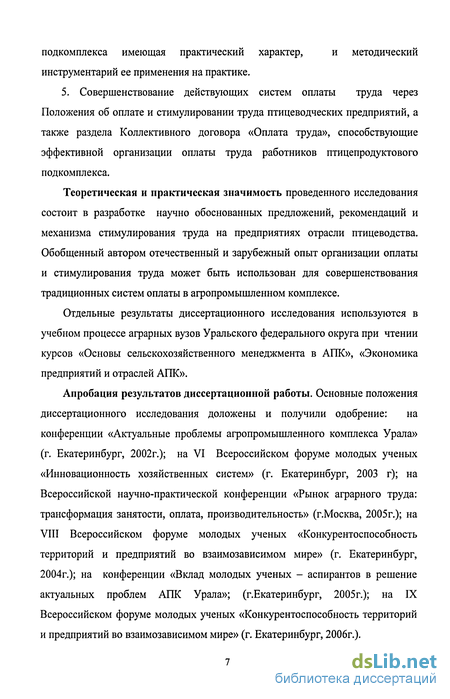 подкомплекса имеющая практический характер, и методический инструментарий ее применения на практике.

5. Совершенствование действующих систем оплаты труда через Положения об оплате и стимулировании труда птицеводческих предприятий, а также раздела Коллективного договора «Оплата труда», способствующие эффективной организации оплаты труда работников птицепродуктового подкомплекса.

Теоретическая и практическая значимость проведенного исследования состоит в разработке научно обоснованных предложений, рекомендаций и механизма стимулирования труда на предприятиях отрасли птицеводства. Обобщенный автором отечественный и зарубежный опыт организации оплаты и стимулирования труда может быть использован для совершенствования традиционных систем оплаты в агропромышленном комплексе.

Отдельные результаты диссертационного исследования используются в учебном процессе аграрных вузов Уральского федерального округа при чтении курсов «Основы сельскохозяйственного менеджмента в АПК», «Экономика предприятий и отраслей АПК».

Апробация результатов диссертационной работы. Основные положения диссертационного исследования доложены и получили одобрение: на конференции «Актуальные проблемы агропромышленного комплекса Урала» (г. Екатеринбург, 2002г.); на VI Всероссийском форуме молодых ученых «Инновационность хозяйственных систем» (г. Екатеринбург, 2003 г); на Всероссийской научно-практической конференции «Рынок аграрного труда: трансформация занятости, оплата, производительность» (г.Москва, 2005г.); на VIII Всероссийском форуме молодых ученых «Конкурентоспособность территорий и предприятий во взаимозависимом мире» (г. Екатеринбург, 2004г.); на конференции «Вклад молодых ученых – аспирантов в решение актуальных проблем АПК Урала»; (г.Екатеринбург, 2005г.); на IX Всероссийском форуме молодых ученых «Конкурентоспособность территорий и предприятий во взаимозависимом мире» (г. Екатеринбург, 2006г.).

7

dsLib.net
библиотека диссертаций